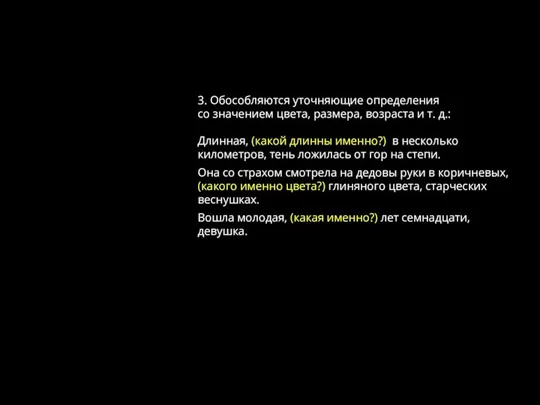 3. Обособляются уточняющие определения со значением цвета, размера, возраста и т. д.:

Длинная, (какой длинны именно?) в несколько километров, тень ложилась от гор на степи.

Она со страхом смотрела на дедовы руки в коричневых, (какого именно цвета?) глиняного цвета, старческих веснушках.

Вошла молодая, (какая именно?) лет семнадцати, девушка.